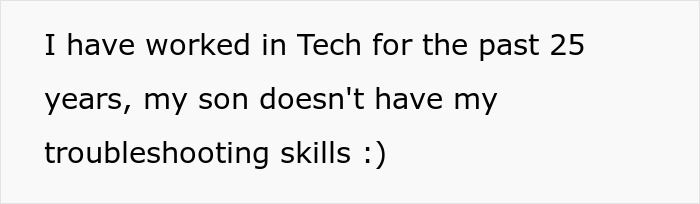 I have worked in Tech for the past 25 years, my son doesn't have my troubleshooting skills :)